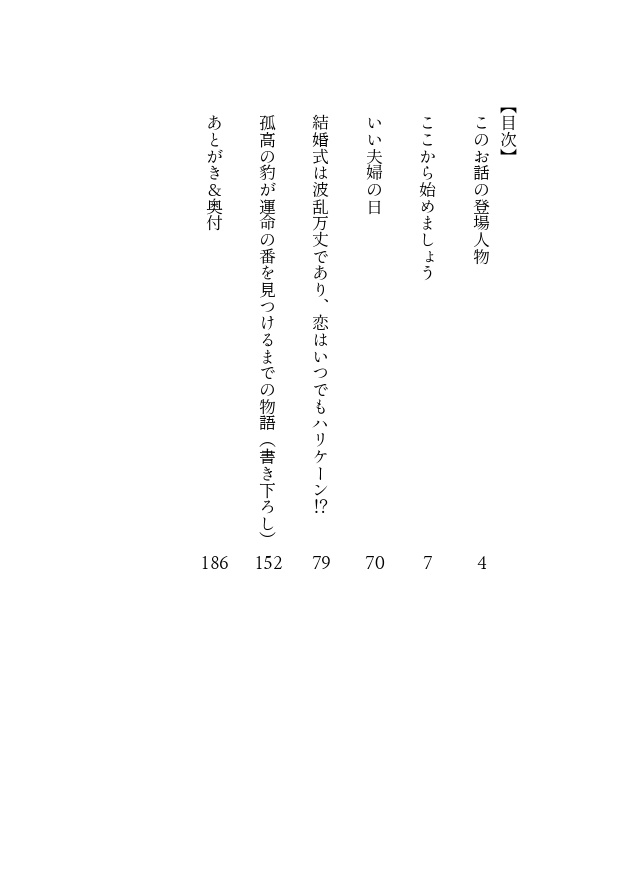 【目次】

このお話の登場人物　4

ここから始めましょう　7

いい夫婦の日　70

結婚式は波乱万丈であり、恋はいつでもハリケーン!?　79

孤高の豹が運命の番を見つけるまでの物語（書き下ろし）　152

あとがき&奥付　186